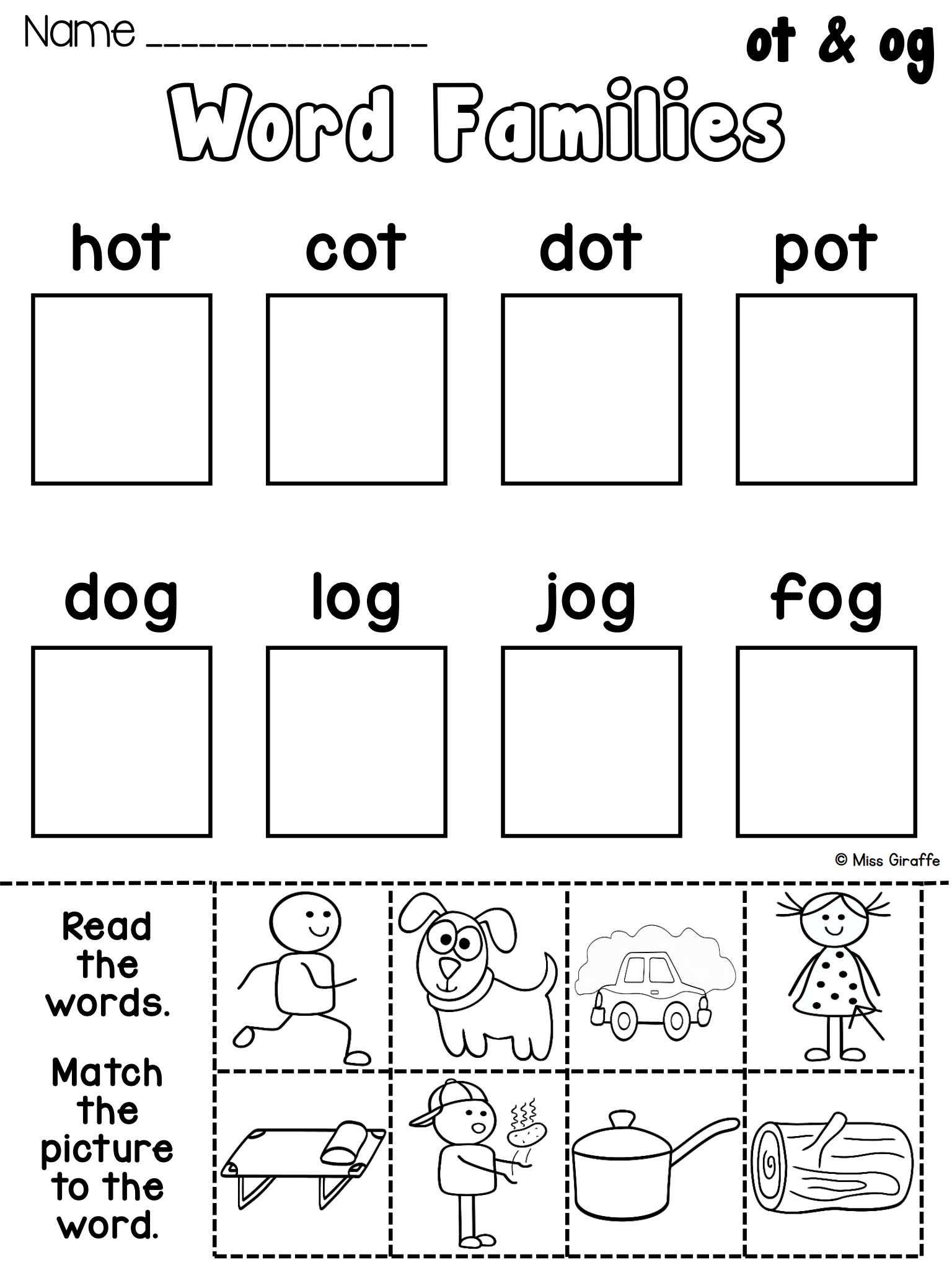 Name _______________

ot & og

Word Families

hot cot dot pot

dog log jog fog

© Miss Giraffe

Read the words.

Match the picture to the word.